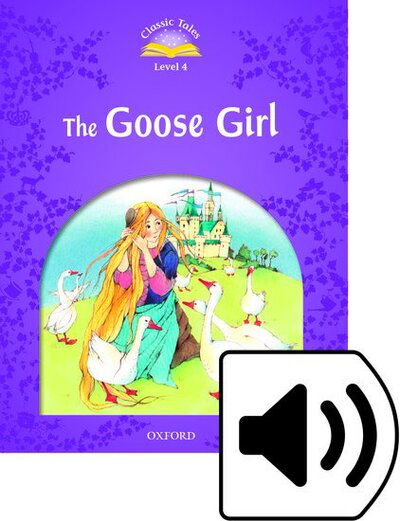 Classic Tales

Level 4

The Goose Girl

OXFORD